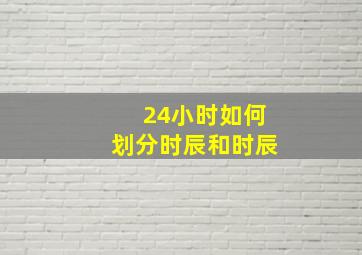 24小时如何
划分时辰和时辰